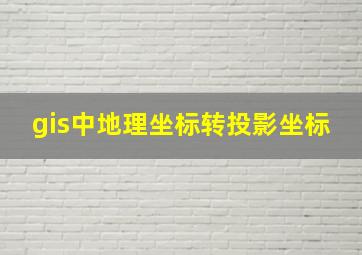 gis中地理坐标转投影坐标